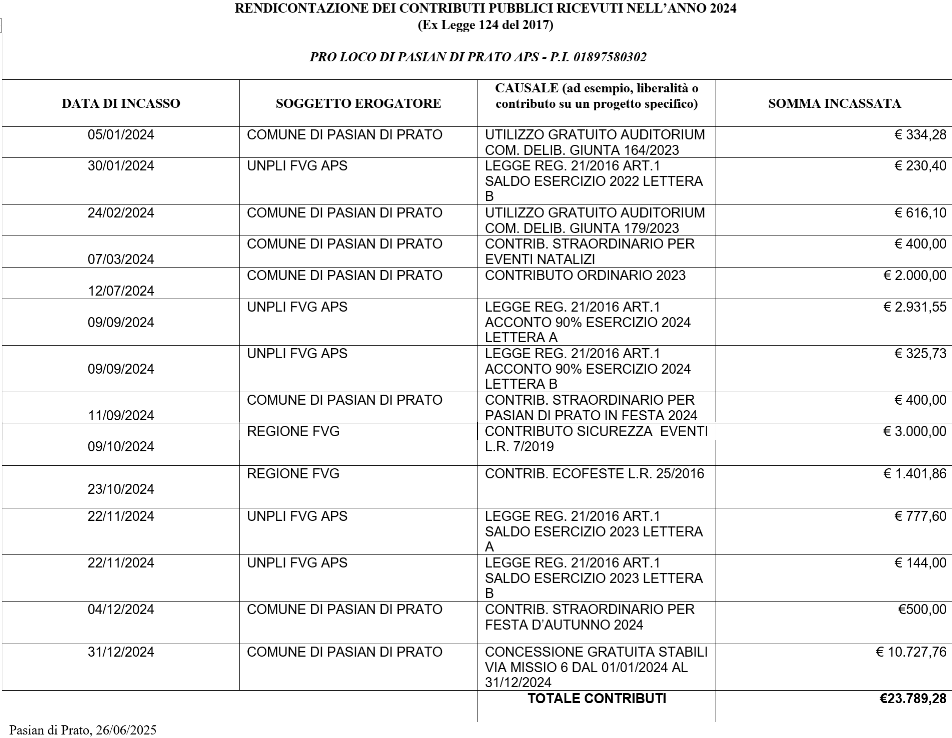 RENDICONTAZIONE DEI CONTRIBUTI PUBBLICI RICEVUTI NELL'ANNO 2024
(Ex Legge 124 del 2017)

PRO LOCO DI PASIAN DI PRATO APS - P.I. 01897580302

| DATA DI INCASSO | SOGGETTO EROGATORE | CAUSALE (ad esempio, liberalità o contributo su un progetto specifico) | SOMMA INCASSATA |
|---|---|---|---|
| 05/01/2024 | COMUNE DI PASIAN DI PRATO | UTILIZZO GRATUITO AUDITORIUM COM. DELIB. GIUNTA 164/2023 | € 334,28 |
| 30/01/2024 | UNPLI FVG APS | LEGGE REG. 21/2016 ART.1 SALDO ESERCIZIO 2022 LETTERA B | € 230,40 |
| 24/02/2024 | COMUNE DI PASIAN DI PRATO | UTILIZZO GRATUITO AUDITORIUM COM. DELIB. GIUNTA 179/2023 | € 616,10 |
| 07/03/2024 | COMUNE DI PASIAN DI PRATO | CONTRIB. STRAORDINARIO PER EVENTI NATALIZI | € 400,00 |
| 12/07/2024 | COMUNE DI PASIAN DI PRATO | CONTRIBUTO ORDINARIO 2023 | € 2.000,00 |
| 09/09/2024 | UNPLI FVG APS | LEGGE REG. 21/2016 ART.1 ACCONTO 90% ESERCIZIO 2024 LETTERA A | € 2.931,55 |
| 09/09/2024 | UNPLI FVG APS | LEGGE REG. 21/2016 ART.1 ACCONTO 90% ESERCIZIO 2024 LETTERA B | € 325,73 |
| 11/09/2024 | COMUNE DI PASIAN DI PRATO | CONTRIB. STRAORDINARIO PER PASIAN DI PRATO IN FESTA 2024 | € 400,00 |
| 09/10/2024 | REGIONE FVG | CONTRIBUTO SICUREZZA EVENTI L.R. 7/2019 | € 3.000,00 |
| 23/10/2024 | REGIONE FVG | CONTRIB. ECOFESTE L.R. 25/2016 | € 1.401,86 |
| 22/11/2024 | UNPLI FVG APS | LEGGE REG. 21/2016 ART.1 SALDO ESERCIZIO 2023 LETTERA A | € 777,60 |
| 22/11/2024 | UNPLI FVG APS | LEGGE REG. 21/2016 ART.1 SALDO ESERCIZIO 2023 LETTERA B | € 144,00 |
| 04/12/2024 | COMUNE DI PASIAN DI PRATO | CONTRIB. STRAORDINARIO PER FESTA D'AUTUNNO 2024 | €500,00 |
| 31/12/2024 | COMUNE DI PASIAN DI PRATO | CONCESSIONE GRATUITA STABILI VIA MISSIO 6 DAL 01/01/2024 AL 31/12/2024 | € 10.727,76 |
| | | TOTALE CONTRIBUTI | €23.789,28 |

Pasian di Prato, 26/06/2025